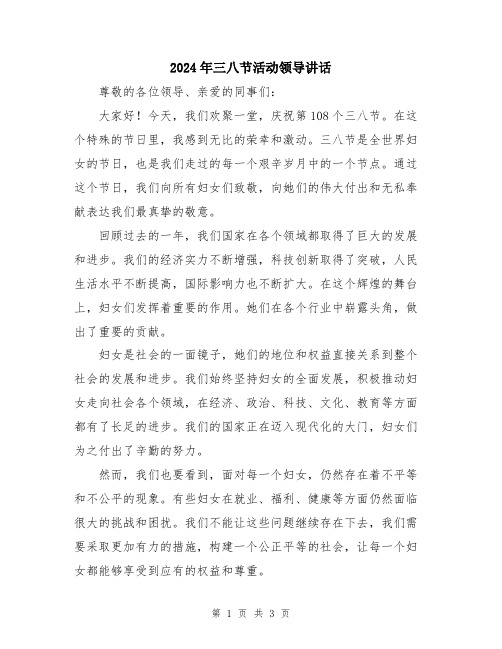 2024年三八节活动领导讲话

尊敬的各位领导、亲爱的同事们:

大家好！今天，我们欢聚一堂，庆祝第108个三八节。在这个特殊的节日里，我感到无比的荣幸和激动。三八节是全世界妇女的节日，也是我们走过的每一个艰辛岁月中的一个节点。通过这个节日，我们向所有妇女们致敬，向她们的伟大付出和无私奉献表达我们最真挚的敬意。

回顾过去的一年，我们国家在各个领域都取得了巨大的发展和进步。我们的经济实力不断增强，科技创新取得了突破，人民生活水平不断提高，国际影响力也不断扩大。在这个辉煌的舞台上，妇女们发挥着重要的作用。她们在各个行业中崭露头角，做出了重要的贡献。

妇女是社会的一面镜子，她们的地位和权益直接关系到整个社会的发展和进步。我们始终坚持妇女的全面发展，积极推动妇女走向社会各个领域，在经济、政治、科技、文化、教育等方面都有了长足的进步。我们的国家正在迈入现代化的大门，妇女们为之付出了辛勤的努力。

然而，我们也要看到，面对每一个妇女，仍然存在着不平等和不公平的现象。有些妇女在就业、福利、健康等方面仍然面临很大的挑战和困扰。我们不能让这些问题继续存在下去，我们需要采取更加有力的措施，构建一个公正平等的社会，让每一个妇女都能够享受到应有的权益和尊重。

第 1 页 共 3 页